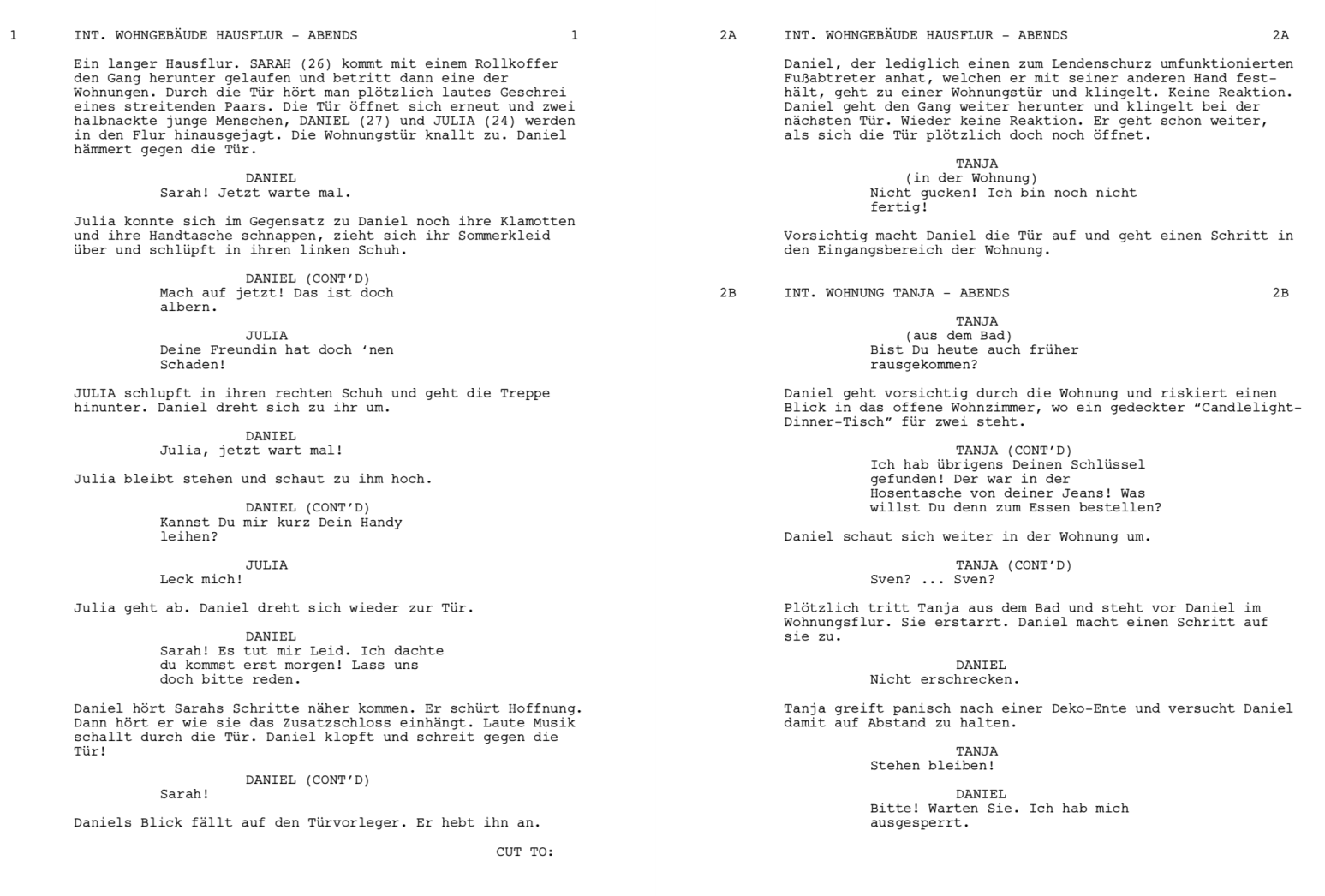 1 INT. WOHNGEBÄUDE HAUSFLUR - ABENDS 1

Ein langer Hausflur. SARAH (26) kommt mit einem Rollkoffer den Gang herunter gelaufen und betritt dann eine der Wohnungen. Durch die Tür hört man plötzlich lautes Geschrei eines streitenden Paars. Die Tür öffnet sich erneut und zwei halbnackte junge Menschen, DANIEL (27) und JULIA (24) werden in den Flur hinausgejagt. Die Wohnungstür knallt zu. Daniel hämmert gegen die Tür.

DANIEL
Sarah! Jetzt warte mal.

Julia konnte sich im Gegensatz zu Daniel noch ihre Klamotten und ihre Handtasche schnappen, zieht sich ihr Sommerkleid über und schlüpft in ihren linken Schuh.

DANIEL (CONT'D)
Mach auf jetzt! Das ist doch albern.

JULIA
Deine Freundin hat doch 'nen Schaden!

JULIA schlupft in ihren rechten Schuh und geht die Treppe hinunter. Daniel dreht sich zu ihr um.

DANIEL
Julia, jetzt wart mal!

Julia bleibt stehen und schaut zu ihm hoch.

DANIEL (CONT'D)
Kannst Du mir kurz Dein Handy leihen?

JULIA
Leck mich!

Julia geht ab. Daniel dreht sich wieder zur Tür.

DANIEL
Sarah! Es tut mir Leid. Ich dachte du kommst erst morgen! Lass uns doch bitte reden.

Daniel hört Sarahs Schritte näher kommen. Er schürt Hoffnung. Dann hört er wie sie das Zusatzschloss einhängt. Laute Musik schallt durch die Tür. Daniel klopft und schreit gegen die Tür!

DANIEL (CONT'D)
Sarah!

Daniels Blick fällt auf den Türvorleger. Er hebt ihn an.

CUT TO:

2A INT. WOHNGEBÄUDE HAUSFLUR - ABENDS 2A

Daniel, der lediglich einen zum Lendenschurz umfunktionierten Fußabtreter anhat, welchen er mit seiner anderen Hand festhält, geht zu einer Wohnungstür und klingelt. Keine Reaktion. Daniel geht den Gang weiter herunter und klingelt bei der nächsten Tür. Wieder keine Reaktion. Er geht schon weiter, als sich die Tür plötzlich doch noch öffnet.

TANJA
(in der Wohnung)
Nicht gucken! Ich bin noch nicht fertig!

Vorsichtig macht Daniel die Tür auf und geht einen Schritt in den Eingangsbereich der Wohnung.

2B INT. WOHNUNG TANJA - ABENDS 2B

TANJA
(aus dem Bad)
Bist Du heute auch früher rausgekommen?

Daniel geht vorsichtig durch die Wohnung und riskiert einen Blick in das offene Wohnzimmer, wo ein gedeckter "Candlelight-Dinner-Tisch" für zwei steht.

TANJA (CONT'D)
Ich hab übrigens Deinen Schlüssel gefunden! Der war in der Hosentasche von deiner Jeans! Was willst Du denn zum Essen bestellen?

Daniel schaut sich weiter in der Wohnung um.

TANJA (CONT'D)
Sven? ... Sven?

Plötzlich tritt Tanja aus dem Bad und steht vor Daniel im Wohnungsflur. Sie erstarrt. Daniel macht einen Schritt auf sie zu.

DANIEL
Nicht erschrecken.

Tanja greift panisch nach einer Deko-Ente und versucht Daniel damit auf Abstand zu halten.

TANJA
Stehen bleiben!

DANIEL
Bitte! Warten Sie. Ich hab mich ausgesperrt.